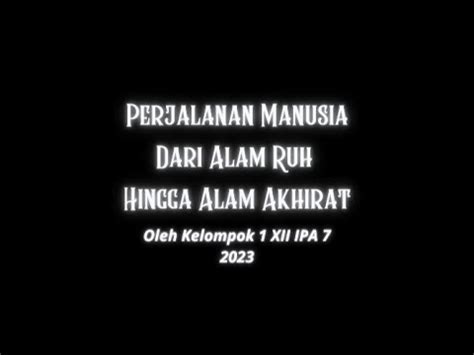 Perjalanan Manusia
Dari Alam Ruh
Hingga Alam Akhirat

Oleh Kelompok 1 XII IPA 7
2023